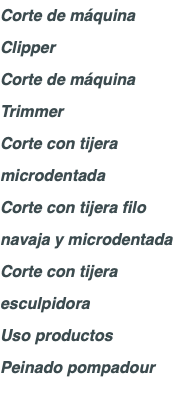 Corte de máquina Clipper
Corte de máquina Trimmer
Corte con tijera microdentada
Corte con tijera filo navaja y microdentada
Corte con tijera esculpidora
Uso productos
Peinado pompadour